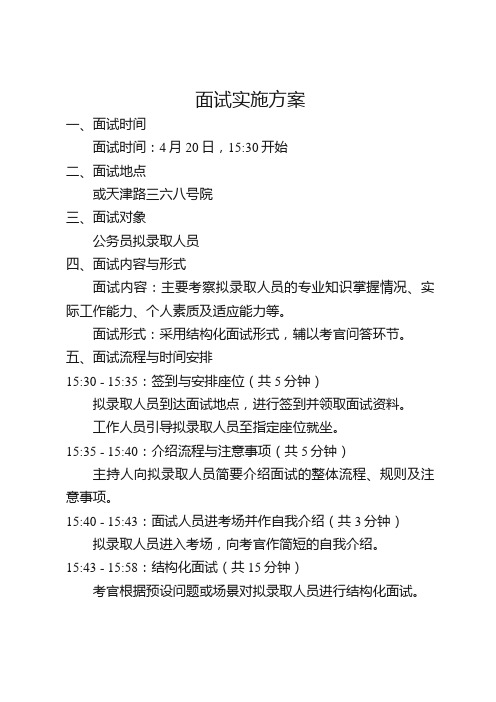 面试实施方案

一、面试时间

面试时间：4 月 20 日，15:30 开始

二、面试地点

或天津路三六八号院

三、面试对象

公务员拟录取人员

四、面试内容与形式

面试内容：主要考察拟录取人员的专业知识掌握情况、实际工作能力、个人素质及适应能力等。

面试形式：采用结构化面试形式，辅以考官问答环节。

五、面试流程与时间安排

15:30 - 15:35：签到与安排座位（共 5 分钟）

拟录取人员到达面试地点，进行签到并领取面试资料。

工作人员引导拟录取人员至指定座位就坐。

15:35 - 15:40：介绍流程与注意事项（共 5 分钟）

主持人向拟录取人员简要介绍面试的整体流程、规则及注意事项。

15:40 - 15:43：面试人员进考场并作自我介绍（共 3 分钟）

拟录取人员进入考场，向考官作简短的自我介绍。

15:43 - 15:58：结构化面试（共 15 分钟）

考官根据预设问题或场景对拟录取人员进行结构化面试。